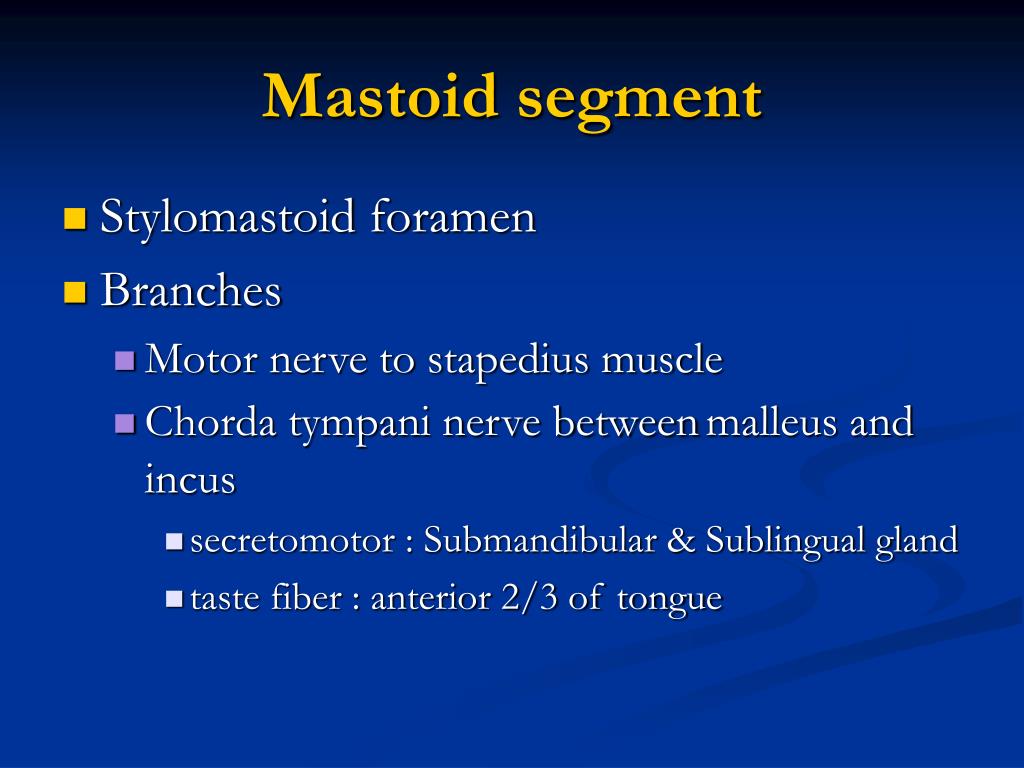 Mastoid segment

Stylomastoid foramen

Branches

Motor nerve to stapedius muscle

Chorda tympani nerve between malleus and incus

secretomotor : Submandibular & Sublingual gland

taste fiber : anterior 2/3 of tongue